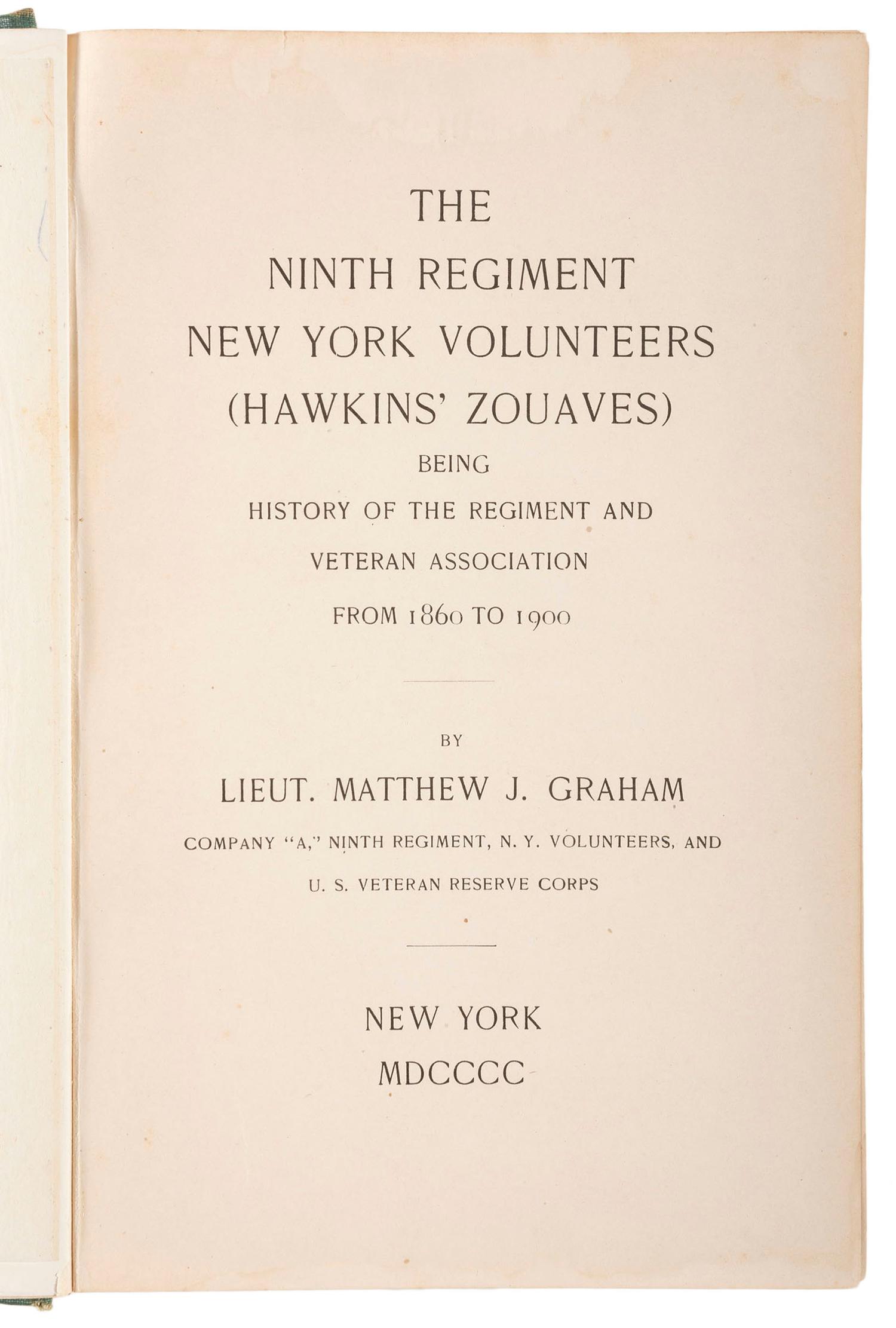 THE

NINTH REGIMENT

NEW YORK VOLUNTEERS

(HAWKINS' ZOUAVES)

BEING

HISTORY OF THE REGIMENT AND

VETERAN ASSOCIATION

FROM 1860 TO 1900

BY

LIEUT. MATTHEW J. GRAHAM

COMPANY "A," NINTH REGIMENT, N. Y. VOLUNTEERS, AND

U. S. VETERAN RESERVE CORPS

NEW YORK

MDCCCC